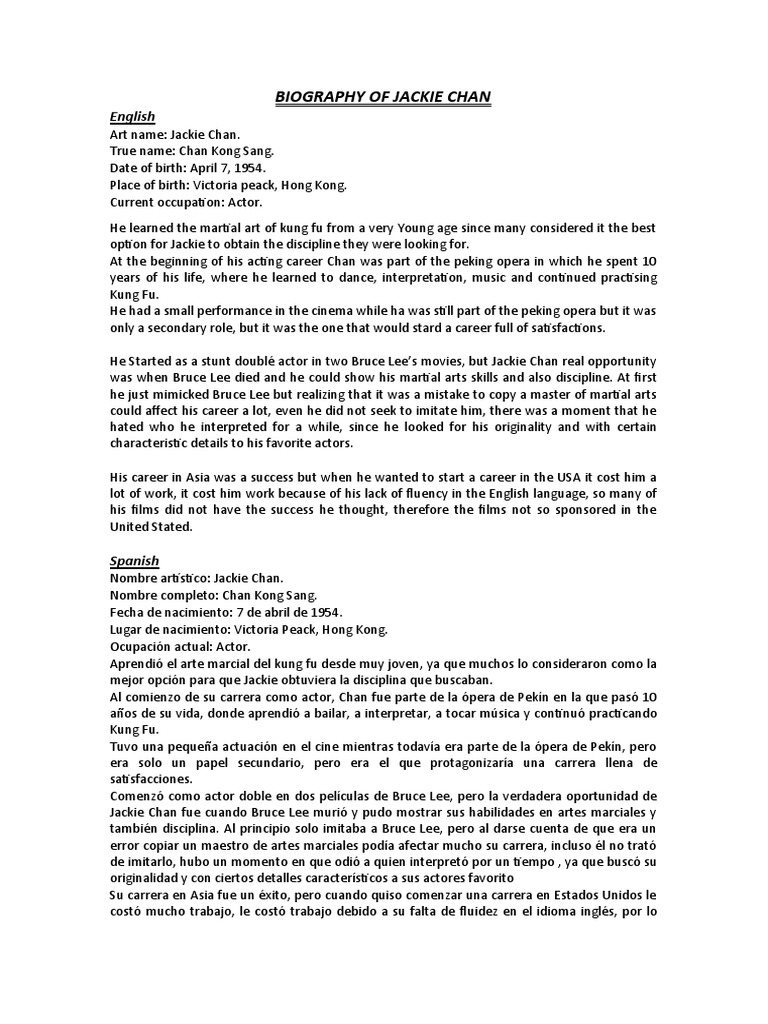 BIOGRAPHY OF JACKIE CHAN

English
Art name: Jackie Chan.
True name: Chan Kong Sang.
Date of birth: April 7, 1954.
Place of birth: Victoria peack, Hong Kong.
Current occupation: Actor.

He learned the martial art of kung fu from a very Young age since many considered it the best option for Jackie to obtain the discipline they were looking for.
At the beginning of his acting career Chan was part of the peking opera in which he spent 10 years of his life, where he learned to dance, interpretation, music and continued practising Kung Fu.
He had a small performance in the cinema while ha was still part of the peking opera but it was only a secondary role, but it was the one that would stard a career full of satisfactions.

He Started as a stunt doublé actor in two Bruce Lee's movies, but Jackie Chan real opportunity was when Bruce Lee died and he could show his martial arts skills and also discipline. At first he just mimicked Bruce Lee but realizing that it was a mistake to copy a master of martial arts could affect his career a lot, even he did not seek to imitate him, there was a moment that he hated who he interpreted for a while, since he looked for his originality and with certain characteristic details to his favorite actors.

His career in Asia was a success but when he wanted to start a career in the USA it cost him a lot of work, it cost him work because of his lack of fluency in the English language, so many of his films did not have the success he thought, therefore the films not so sponsored in the United Stated.

Spanish
Nombre artístico: Jackie Chan.
Nombre completo: Chan Kong Sang.
Fecha de nacimiento: 7 de abril de 1954.
Lugar de nacimiento: Victoria Peack, Hong Kong.
Ocupación actual: Actor.
Aprendió el arte marcial del kung fu desde muy joven, ya que muchos lo consideraron como la mejor opción para que Jackie obtuviera la disciplina que buscaban.
Al comienzo de su carrera como actor, Chan fue parte de la ópera de Pekín en la que pasó 10 años de su vida, donde aprendió a bailar, a interpretar, a tocar música y continuó practicando Kung Fu.
Tuvo una pequeña actuación en el cine mientras todavía era parte de la ópera de Pekín, pero era solo un papel secundario, pero era el que protagonizaría una carrera llena de satisfacciones.
Comenzó como actor doble en dos películas de Bruce Lee, pero la verdadera oportunidad de Jackie Chan fue cuando Bruce Lee murió y pudo mostrar sus habilidades en artes marciales y también disciplina. Al principio solo imitaba a Bruce Lee, pero al darse cuenta de que era un error copiar un maestro de artes marciales podía afectar mucho su carrera, incluso él no trató de imitarlo, hubo un momento en que odió a quien interpretó por un tiempo , ya que buscó su originalidad y con ciertos detalles característicos a sus actores favorito
Su carrera en Asia fue un éxito, pero cuando quiso comenzar una carrera en Estados Unidos le costó mucho trabajo, le costó trabajo debido a su falta de fluidez en el idioma inglés, por lo